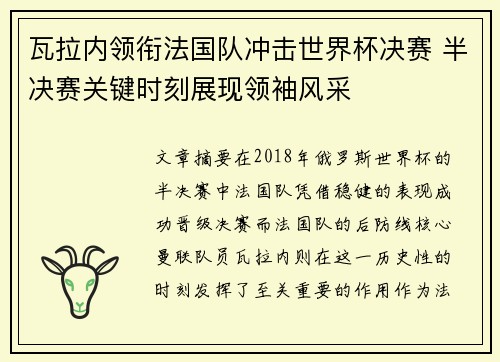 瓦拉内领衔法国队冲击世界杯决赛 半决赛关键时刻展现领袖风采

文章摘要在2018年俄罗斯世界杯的半决赛中法国队凭借稳健的表现成功晋级决赛而法国队的后防线核心曼联队员瓦拉内则在这一历史性的时刻发挥了至关重要的作用作为法